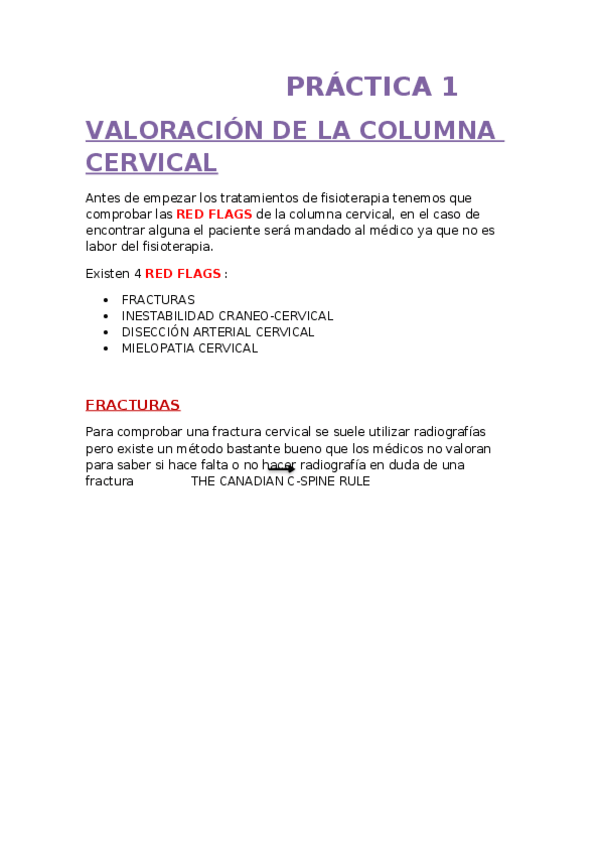 PRÁCTICA 1

VALORACIÓN DE LA COLUMNA CERVICAL

Antes de empezar los tratamientos de fisioterapia tenemos que comprobar las RED FLAGS de la columna cervical, en el caso de encontrar alguna el paciente será mandado al médico ya que no es labor del fisioterapia.

Existen 4 RED FLAGS :

- FRACTURAS
- INESTABILIDAD CRANEO-CERVICAL
- DISECCIÓN ARTERIAL CERVICAL
- MIELOPATIA CERVICAL

FRACTURAS

Para comprobar una fractura cervical se suele utilizar radiografías pero existe un método bastante bueno que los médicos no valoran para saber si hace falta o no hacer radiografía en duda de una fractura THE CANADIAN C-SPINE RULE